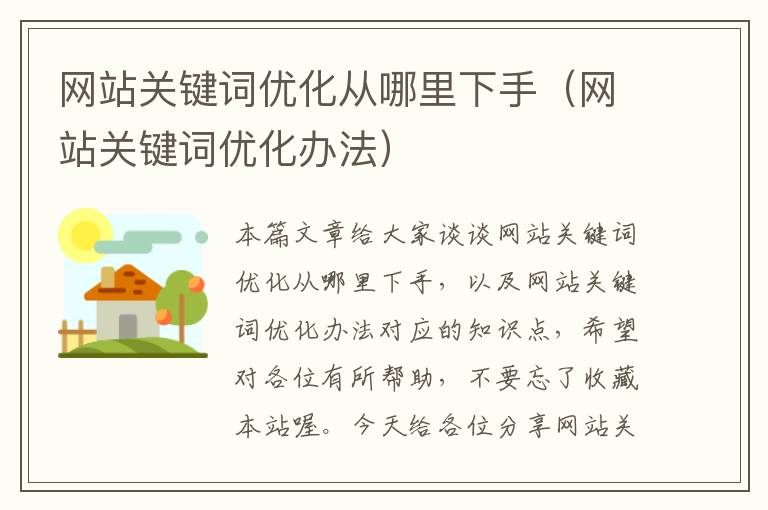 网站关键词优化从哪里下手（网站关键词优化办法）

本篇文章给大家谈谈网站关键词优化从哪里下手，以及网站关键词优化办法对应的知识点，希望对各位有所帮助，不要忘了收藏本站喔。今天给各位分享网站关